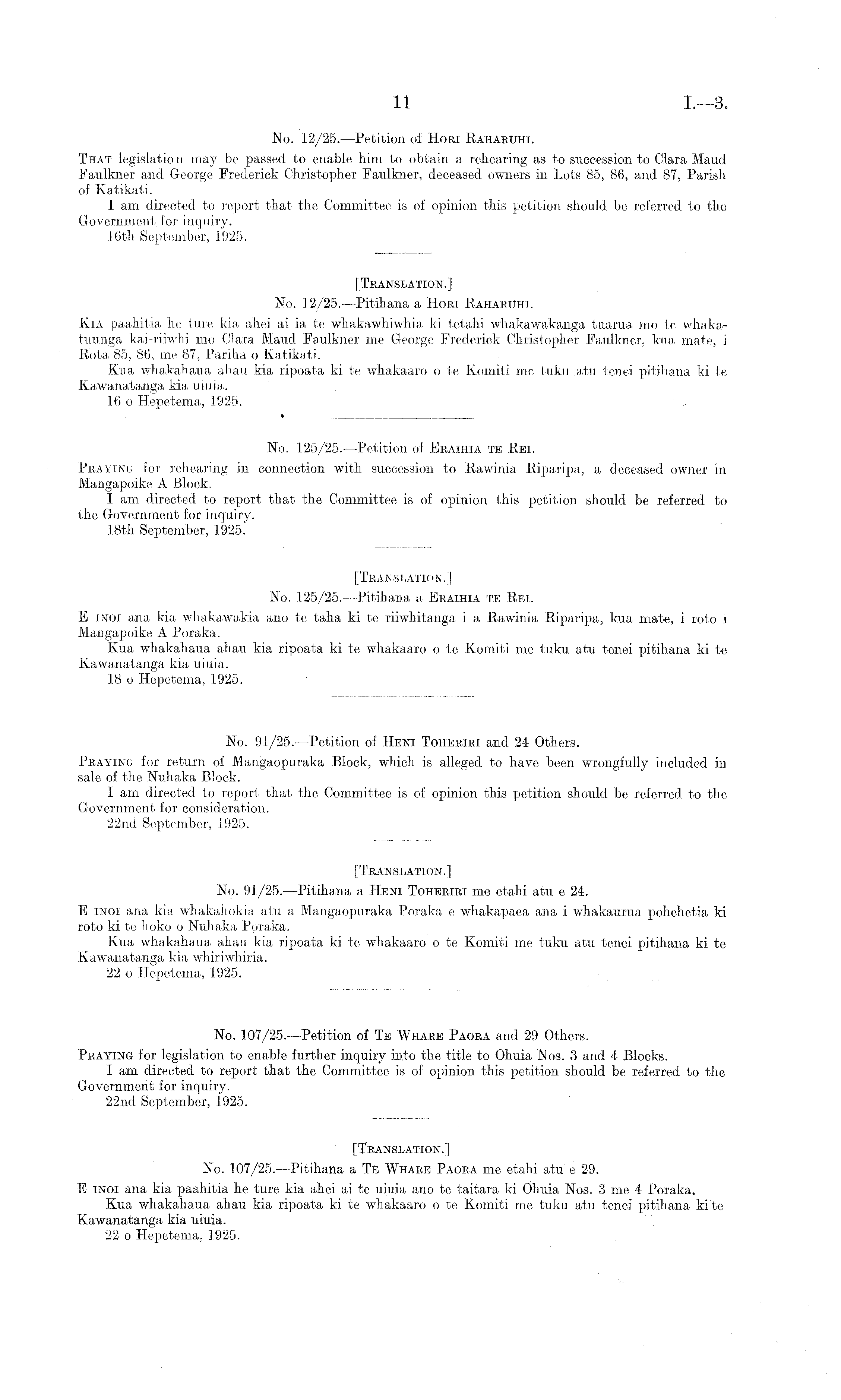 11 I.—3.

No. 12/25.—Petition of Hori Raharuhi.

That legislation may be passed to enable him to obtain a rehearing as to succession to Clara Maud Faulkner and George Frederick Christopher Faulkner, deceased owners in Lots 85, 86, and 87, Parish of Katikati.

I am directed to report that the Committee is of opinion this petition should be referred to the Government for inquiry.

16th September, 1925.

[Translation.]

No. 12/25.—Pitihana a Hori Raharuhi.

Kia paahitia he ture kia ahei ai ia te whakawhiwhia ki tetahi whakawakanga tuarua mo te whakatuunga kai-riiwhi mo Clara Maud Faulkner me George Frederick Christopher Faulkner, kua mate, i Rota 85, 86, me 87, Pariha o Katikati.

Kua whakahaua ahau kia ripoata ki te whakaaro o te Komiti me tuku atu tenei pitihana ki te Kawanatanga kia uiuia.

16 o Hepetema, 1925.

No. 125/25.—Petition of Eraihia te Rei.

Praying for rehearing in connection with succession to Rawinia Riparipa, a deceased owner in Mangapoike A Block.

I am directed to report that the Committee is of opinion this petition should be referred to the Government for inquiry.

18th September, 1925.

[Translation.]

No. 125/25.—Pitihana a Eraihia te Rei.

E inoi ana kia whakawakia ano te taha ki te riiwhitanga i a Rawinia Riparipa, kua mate, i roto i Mangapoike A Poraka.

Kua whakahaua ahau kia ripoata ki te whakaaro o te Komiti me tuku atu tenei pitihana ki te Kawanatanga kia uiuia.

18 o Hepetema, 1925.

No. 91/25.—Petition of Heni Toheriri and 24 Others.

Praying for return of Mangaopuraka Block, which is alleged to have been wrongfully included in sale of the Nuhaka Block.

I am directed to report that the Committee is of opinion this petition should be referred to the Government for consideration.

22nd September, 1925.

[Translation.]

No. 91/25.—Pitihana a Heni Toheriri me etahi atu e 24.

E inoi ana kia whakahokia atu a Mangaopuraka Poraka e whakapaea ana i whakaurua pohehetia ki roto ki te hoko o Nuhaka Poraka.

Kua whakahaua ahau kia ripoata ki te whakaaro o te Komiti me tuku atu tenei pitihana ki te Kawanatanga kia whiriwhiria.

22 o Hepetema, 1925.

No. 107/25.—Petition of Te Whare Paora and 29 Others.

Praying for legislation to enable further inquiry into the title to Ohuia Nos. 3 and 4 Blocks.

I am directed to report that the Committee is of opinion this petition should be referred to the Government for inquiry.

22nd September, 1925.

[Translation.]

No. 107/25.—Pitihana a Te Whare Paora me etahi atu e 29.

E inoi ana kia paahitia he ture kia ahei ai te uiuia ano te taitara ki Ohuia Nos. 3 me 4 Poraka.

Kua whakahaua ahau kia ripoata ki te whakaaro o te Komiti me tuku atu tenei pitihana ki te Kawanatanga kia uiuia.

22 o Hepetema, 1925.